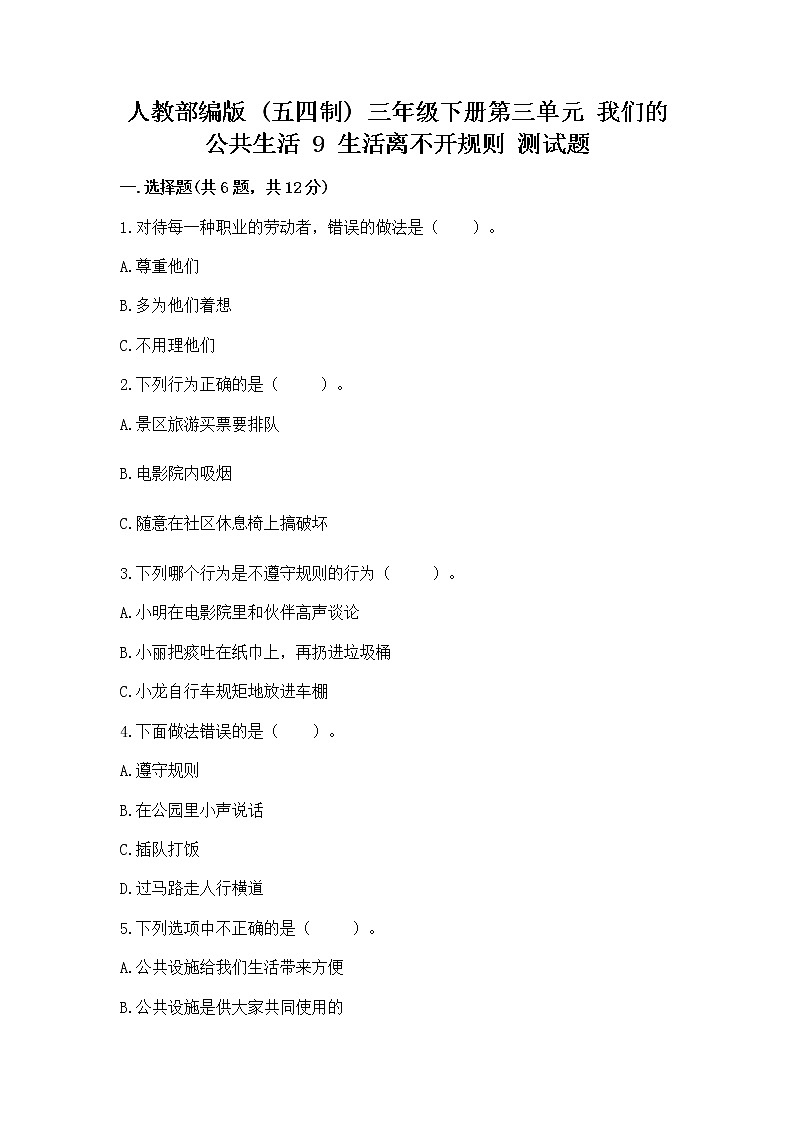 人教部编版（五四制）三年级下册第三单元 我们的公共生活 9 生活离不开规则 测试题

一.选择题(共6题，共12分)

1.对待每一种职业的劳动者，错误的做法是（　　）。

A.尊重他们

B.多为他们着想

C.不用理他们

2.下列行为正确的是（　　）。

A.景区旅游买票要排队

B.电影院内吸烟

C.随意在社区休息椅上搞破坏

3.下列哪个行为是不遵守规则的行为（　　）。

A.小明在电影院里和伙伴高声谈论

B.小丽把痰吐在纸巾上，再扔进垃圾桶

C.小龙自行车规矩地放进车棚

4.下面做法错误的是（　　）。

A.遵守规则

B.在公园里小声说话

C.插队打饭

D.过马路走人行横道

5.下列选项中不正确的是（　　）。

A.公共设施给我们生活带来方便

B.公共设施是供大家共同使用的